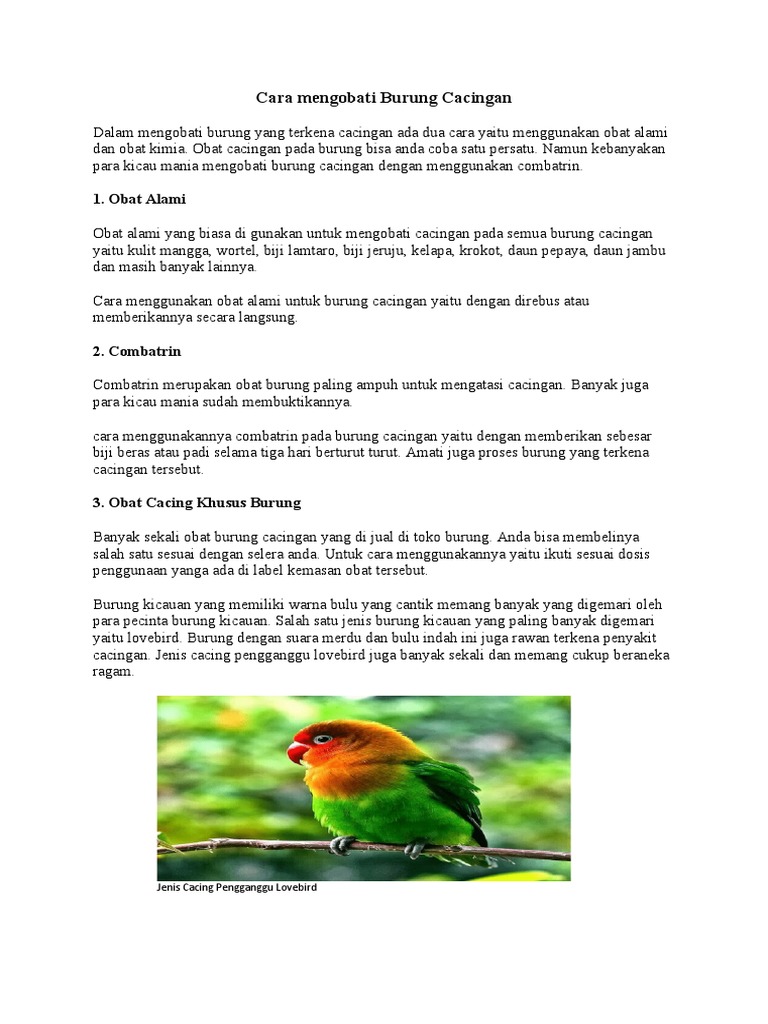 Cara mengobati Burung Cacingan

Dalam mengobati burung yang terkena cacingan ada dua cara yaitu menggunakan obat alami dan obat kimia. Obat cacingan pada burung bisa anda coba satu persatu. Namun kebanyakan para kicau mania mengobati burung cacingan dengan menggunakan combatrin.

1. Obat Alami

Obat alami yang biasa di gunakan untuk mengobati cacingan pada semua burung cacingan yaitu kulit mangga, wortel, biji lamtaro, biji jeruju, kelapa, krokot, daun pepaya, daun jambu dan masih banyak lainnya.

Cara menggunakan obat alami untuk burung cacingan yaitu dengan direbus atau memberikannya secara langsung.

2. Combatrin

Combatrin merupakan obat burung paling ampuh untuk mengatasi cacingan. Banyak juga para kicau mania sudah membuktikannya.

cara menggunakannya combatrin pada burung cacingan yaitu dengan memberikan sebesar biji beras atau padi selama tiga hari berturut turut. Amati juga proses burung yang terkena cacingan tersebut.

3. Obat Cacing Khusus Burung

Banyak sekali obat burung cacingan yang di jual di toko burung. Anda bisa membelinya salah satu sesuai dengan selera anda. Untuk cara menggunakannya yaitu ikuti sesuai dosis penggunaan yanga ada di label kemasan obat tersebut.

Burung kicauan yang memiliki warna bulu yang cantik memang banyak yang digemari oleh para pecinta burung kicauan. Salah satu jenis burung kicauan yang paling banyak digemari yaitu lovebird. Burung dengan suara merdu dan bulu indah ini juga rawan terkena penyakit cacingan. Jenis cacing pengganggu lovebird juga banyak sekali dan memang cukup beraneka ragam.

Jenis Cacing Pengganggu Lovebird